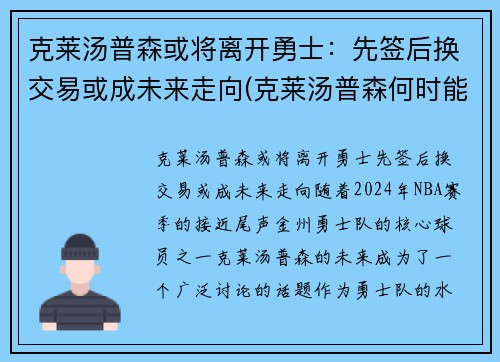 克莱汤普森或将离开勇士：先签后换交易或成未来走向(克莱汤普森何时能

克莱汤普森或将离开勇士先签后换交易或成未来走向随着2024年NBA赛季的接近尾声金州勇士队的核心球员之一克莱汤普森的未来成为了一个广泛讨论的话题作为勇士队的水